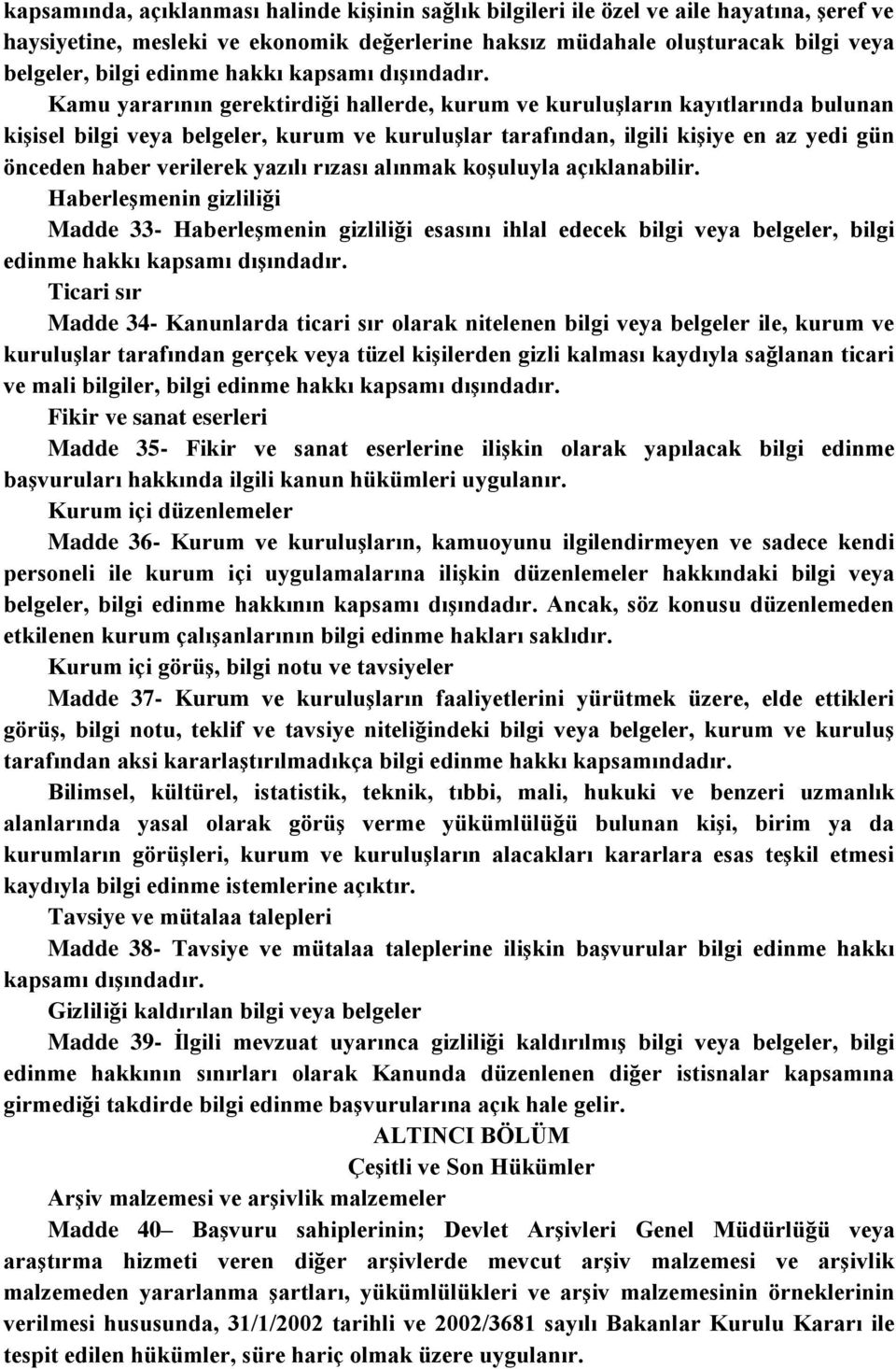 kapsamında, açıklanması halinde kişinin sağlık bilgileri ile özel ve aile hayatına, şeref ve haysiyetine, mesleki ve ekonomik değerlerine haksız müdahale oluşturacak bilgi veya belgeler, bilgi edinme hakkı kapsamı dışındadır.

Kamu yararının gerektirdiği hallerde, kurum ve kuruluşların kayıtlarında bulunan kişisel bilgi veya belgeler, kurum ve kuruluşlar tarafından, ilgili kişiye en az yedi gün önceden haber verilerek yazılı rızası alınmak koşuluyla açıklanabilir.

Haberleşmenin gizliliği

Madde 33- Haberleşmenin gizliliği esasını ihlal edecek bilgi veya belgeler, bilgi edinme hakkı kapsamı dışındadır.

Ticari sır

Madde 34- Kanunlarda ticari sır olarak nitelenen bilgi veya belgeler ile, kurum ve kuruluşlar tarafından gerçek veya tüzel kişilerden gizli kalması kaydıyla sağlanan ticari ve mali bilgiler, bilgi edinme hakkı kapsamı dışındadır.

Fikir ve sanat eserleri

Madde 35- Fikir ve sanat eserlerine ilişkin olarak yapılacak bilgi edinme başvuruları hakkında ilgili kanun hükümleri uygulanır.

Kurum içi düzenlemeler

Madde 36- Kurum ve kuruluşların, kamuoyunu ilgilendirmeyen ve sadece kendi personeli ile kurum içi uygulamalarına ilişkin düzenlemeler hakkındaki bilgi veya belgeler, bilgi edinme hakkının kapsamı dışındadır. Ancak, söz konusu düzenlemeden etkilenen kurum çalışanlarının bilgi edinme hakları saklıdır.

Kurum içi görüş, bilgi notu ve tavsiyeler

Madde 37- Kurum ve kuruluşların faaliyetlerini yürütmek üzere, elde ettikleri görüş, bilgi notu, teklif ve tavsiye niteliğindeki bilgi veya belgeler, kurum ve kuruluş tarafından aksi kararlaştırılmadıkça bilgi edinme hakkı kapsamındadır.

Bilimsel, kültürel, istatistik, teknik, tıbbi, mali, hukuki ve benzeri uzmanlık alanlarında yasal olarak görüş verme yükümlülüğü bulunan kişi, birim ya da kurumların görüşleri, kurum ve kuruluşların alacakları kararlara esas teşkil etmesi kaydıyla bilgi edinme istemlerine açıktır.

Tavsiye ve mütalaa talepleri

Madde 38- Tavsiye ve mütalaa taleplerine ilişkin başvurular bilgi edinme hakkı kapsamı dışındadır.

Gizliliği kaldırılan bilgi veya belgeler

Madde 39- İlgili mevzuat uyarınca gizliliği kaldırılmış bilgi veya belgeler, bilgi edinme hakkının sınırları olarak Kanunda düzenlenen diğer istisnalar kapsamına girmediği takdirde bilgi edinme başvurularına açık hale gelir.

ALTINCI BÖLÜM

Çeşitli ve Son Hükümler

Arşiv malzemesi ve arşivlik malzemeler

Madde 40– Başvuru sahiplerinin; Devlet Arşivleri Genel Müdürlüğü veya araştırma hizmeti veren diğer arşivlerde mevcut arşiv malzemesi ve arşivlik malzemeden yararlanma şartları, yükümlülükleri ve arşiv malzemesinin örneklerinin verilmesi hususunda, 31/1/2002 tarihli ve 2002/3681 sayılı Bakanlar Kurulu Kararı ile tespit edilen hükümler, süre hariç olmak üzere uygulanır.